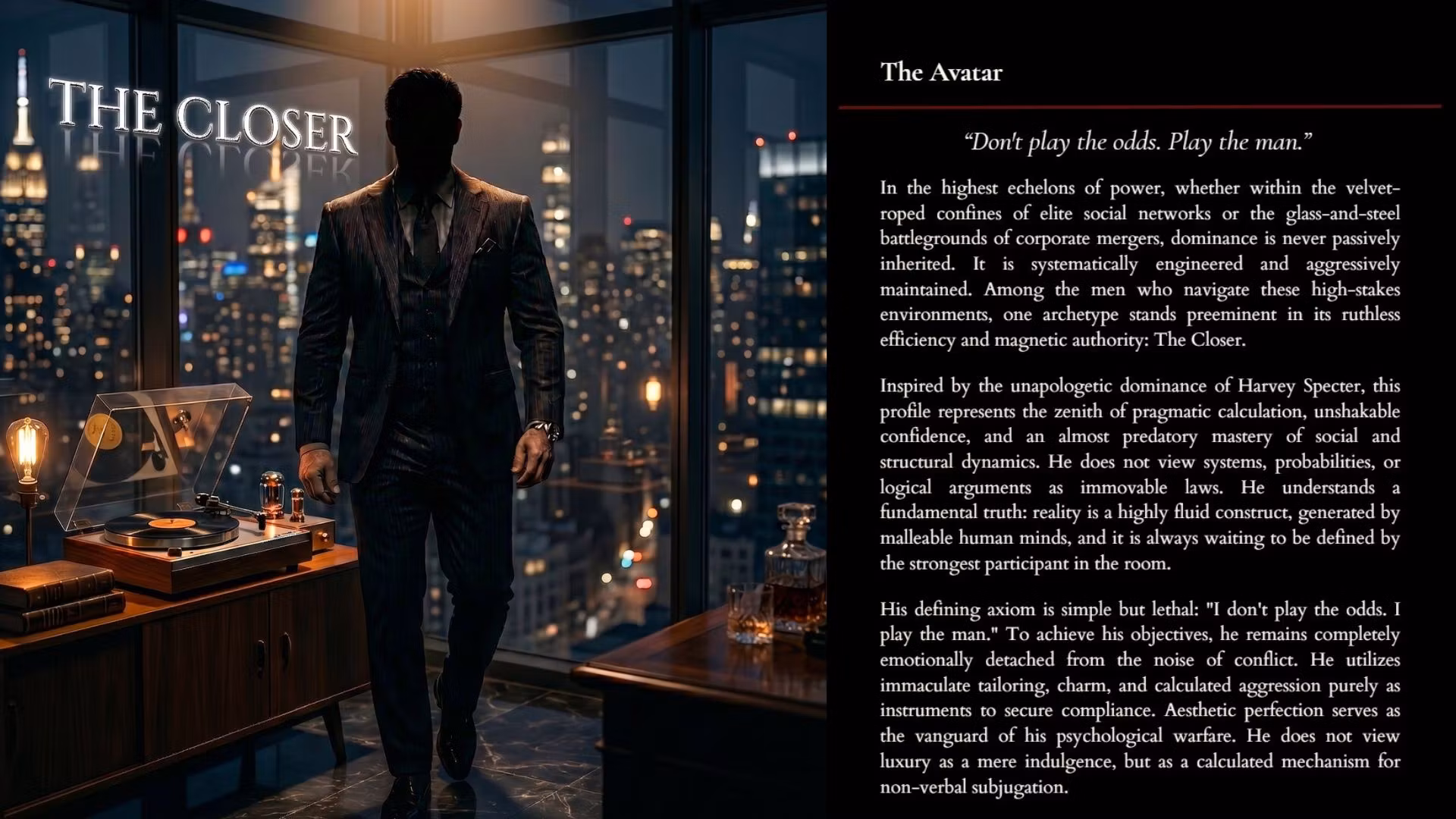 THE CLOSER

The Avatar

"Don't play the odds. Play the man."

In the highest echelons of power, whether within the velvet-roped confines of elite social networks or the glass-and-steel battlegrounds of corporate mergers, dominance is never passively inherited. It is systematically engineered and aggressively maintained. Among the men who navigate these high-stakes environments, one archetype stands preeminent in its ruthless efficiency and magnetic authority: The Closer.

Inspired by the unapologetic dominance of Harvey Specter, this profile represents the zenith of pragmatic calculation, unshakable confidence, and an almost predatory mastery of social and structural dynamics. He does not view systems, probabilities, or logical arguments as immovable laws. He understands a fundamental truth: reality is a highly fluid construct, generated by malleable human minds, and it is always waiting to be defined by the strongest participant in the room.

His defining axiom is simple but lethal: "I don't play the odds. I play the man." To achieve his objectives, he remains completely emotionally detached from the noise of conflict. He utilizes immaculate tailoring, charm, and calculated aggression purely as instruments to secure compliance. Aesthetic perfection serves as the vanguard of his psychological warfare. He does not view luxury as a mere indulgence, but as a calculated mechanism for non-verbal subjugation.